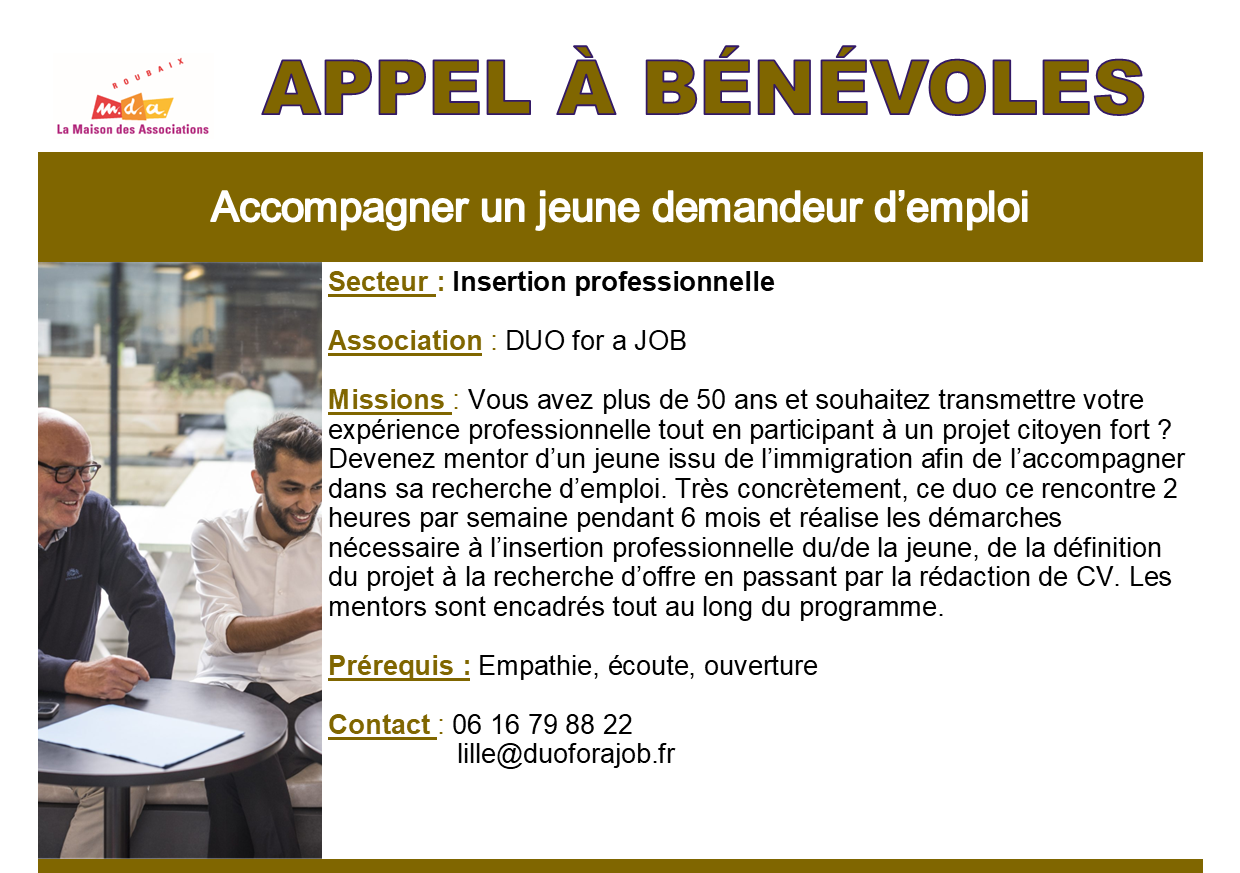 ROUBAIX
m.d.a.
La Maison des Associations

APPEL À BÉNÉVOLES

Accompagner un jeune demandeur d'emploi

Secteur : Insertion professionnelle

Association : DUO for a JOB

Missions : Vous avez plus de 50 ans et souhaitez transmettre votre expérience professionnelle tout en participant à un projet citoyen fort ? Devenez mentor d'un jeune issu de l'immigration afin de l'accompagner dans sa recherche d'emploi. Très concrètement, ce duo ce rencontre 2 heures par semaine pendant 6 mois et réalise les démarches nécessaire à l'insertion professionnelle du/de la jeune, de la définition du projet à la recherche d'offre en passant par la rédaction de CV. Les mentors sont encadrés tout au long du programme.

Prérequis : Empathie, écoute, ouverture

Contact : 06 16 79 88 22
lille@duoforajob.fr